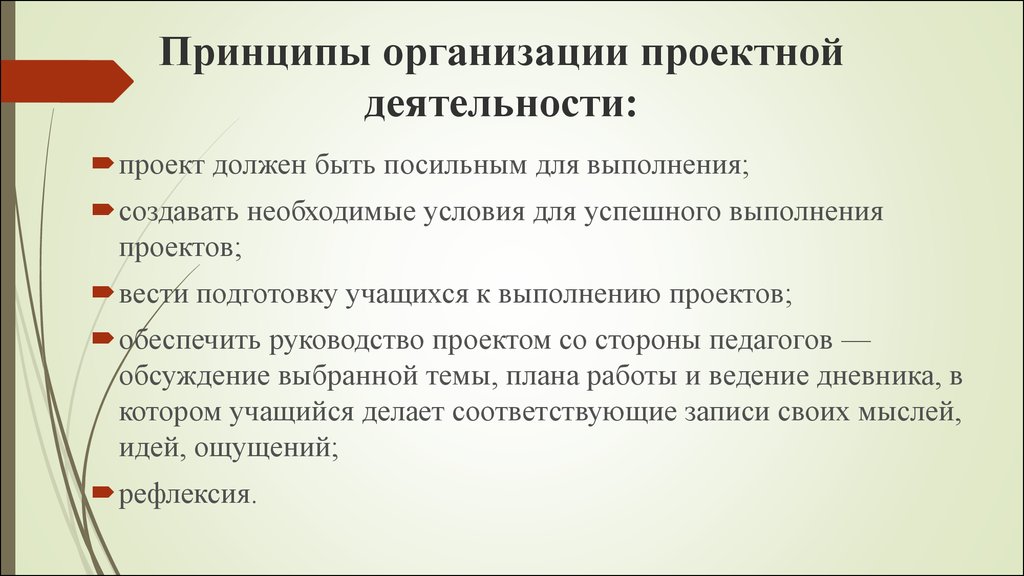 Принципы организации проектной деятельности:

проект должен быть посильным для выполнения;

создавать необходимые условия для успешного выполнения проектов;

вести подготовку учащихся к выполнению проектов;

обеспечить руководство проектом со стороны педагогов — обсуждение выбранной темы, плана работы и ведение дневника, в котором учащийся делает соответствующие записи своих мыслей, идей, ощущений;

рефлексия.